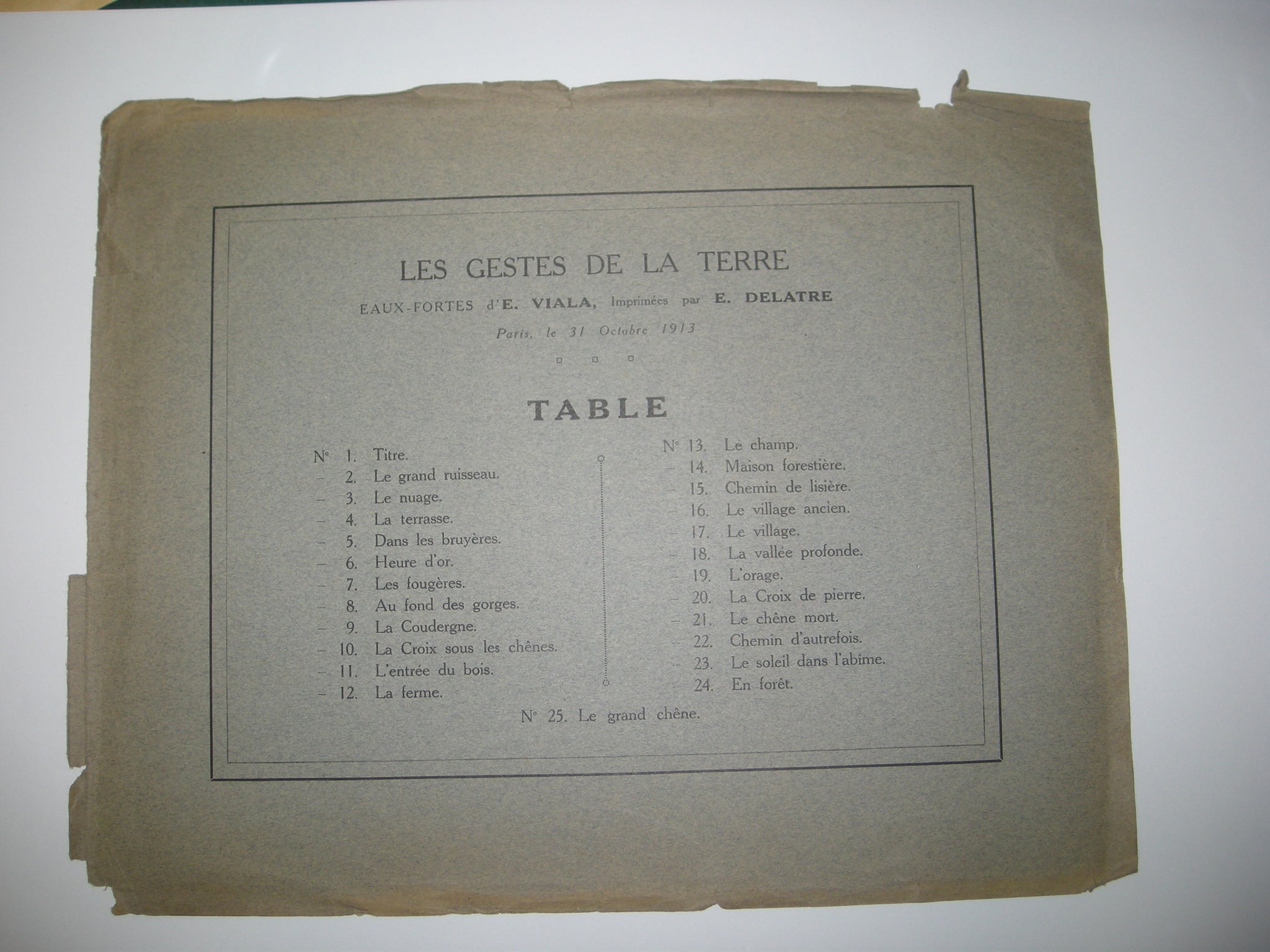 LES GESTES DE LA TERRE

EAUX-FORTES d'E. VIALA, Imprimées par E. DELATRE

Paris, le 31 Octobre 1913

TABLE

N° 1. Titre.
- 2. Le grand ruisseau.
- 3. Le nuage.
- 4. La terrasse.
- 5. Dans les bruyères.
- 6. Heure d'or.
- 7. Les fougères.
- 8. Au fond des gorges.
- 9. La Coudergne.
- 10. La Croix sous les chênes.
- 11. L'entrée du bois.
- 12. La ferme.

N° 13. Le champ.
- 14. Maison forestière.
- 15. Chemin de lisière.
- 16. Le village ancien.
- 17. Le village.
- 18. La vallée profonde.
- 19. L'orage.
- 20. La Croix de pierre.
- 21. Le chêne mort.
- 22. Chemin d'autrefois.
- 23. Le soleil dans l'abîme.
- 24. En forêt.

N° 25. Le grand chêne.